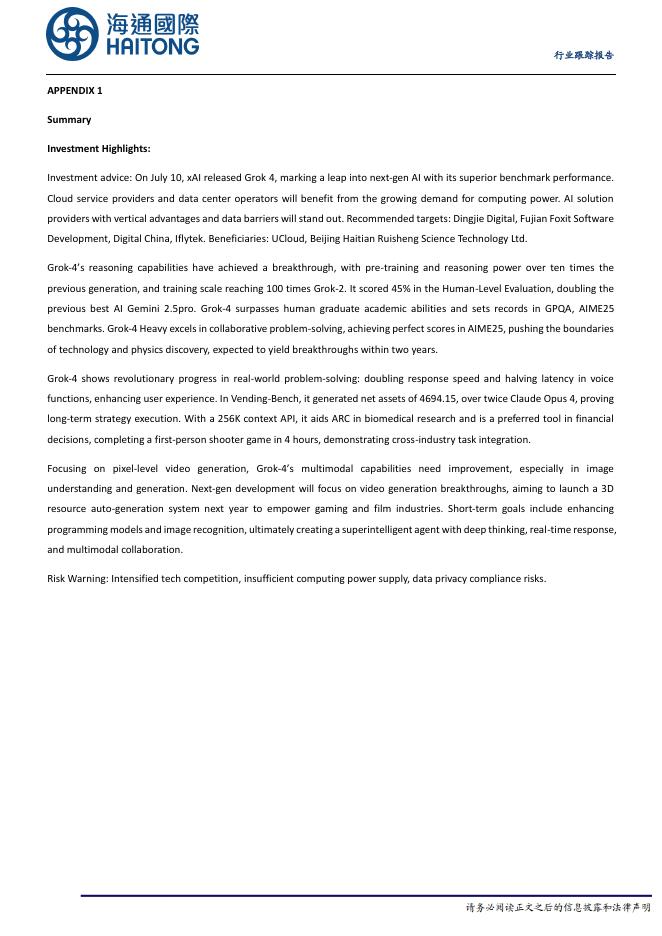 海通國際
HAITONG

行业跟踪报告

APPENDIX 1

Summary

Investment Highlights:

Investment advice: On July 10, xAI released Grok 4, marking a leap into next-gen AI with its superior benchmark performance. Cloud service providers and data center operators will benefit from the growing demand for computing power. AI solution providers with vertical advantages and data barriers will stand out. Recommended targets: Dingjie Digital, Fujian Foxit Software Development, Digital China, Iflytek. Beneficiaries: UCloud, Beijing Haitian Ruisheng Science Technology Ltd.

Grok-4's reasoning capabilities have achieved a breakthrough, with pre-training and reasoning power over ten times the previous generation, and training scale reaching 100 times Grok-2. It scored 45% in the Human-Level Evaluation, doubling the previous best AI Gemini 2.5pro. Grok-4 surpasses human graduate academic abilities and sets records in GPQA, AIME25 benchmarks. Grok-4 Heavy excels in collaborative problem-solving, achieving perfect scores in AIME25, pushing the boundaries of technology and physics discovery, expected to yield breakthroughs within two years.

Grok-4 shows revolutionary progress in real-world problem-solving: doubling response speed and halving latency in voice functions, enhancing user experience. In Vending-Bench, it generated net assets of 4694.15, over twice Claude Opus 4, proving long-term strategy execution. With a 256K context API, it aids ARC in biomedical research and is a preferred tool in financial decisions, completing a first-person shooter game in 4 hours, demonstrating cross-industry task integration.

Focusing on pixel-level video generation, Grok-4's multimodal capabilities need improvement, especially in image understanding and generation. Next-gen development will focus on video generation breakthroughs, aiming to launch a 3D resource auto-generation system next year to empower gaming and film industries. Short-term goals include enhancing programming models and image recognition, ultimately creating a superintelligent agent with deep thinking, real-time response, and multimodal collaboration.

Risk Warning: Intensified tech competition, insufficient computing power supply, data privacy compliance risks.

请务必阅读正文之后的信息披露和法律声明